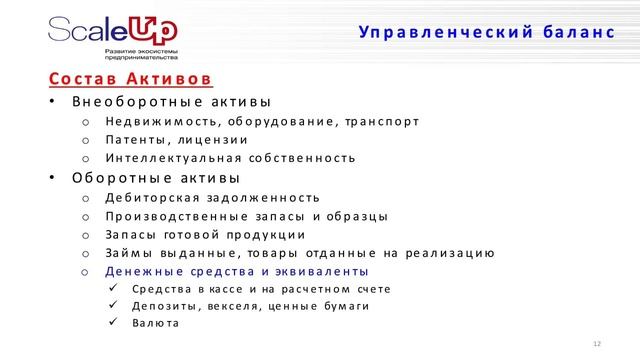 ScaleUp
Развитие экосистемы предпринимательства

Управленческий баланс

Состав Активов

• Внеоборотные активы
  o Недвижимость, оборудование, транспорт
  o Патенты, лицензии
  o Интеллектуальная собственность
• Оборотные активы
  o Дебиторская задолженность
  o Производственные запасы и образцы
  o Запасы готовой продукции
  o Займы выданные, товары отданные на реализацию
  o Денежные средства и эквиваленты
    ✓ Средства в кассе и на расчетном счете
    ✓ Депозиты, векселя, ценные бумаги
    ✓ Валюта

12